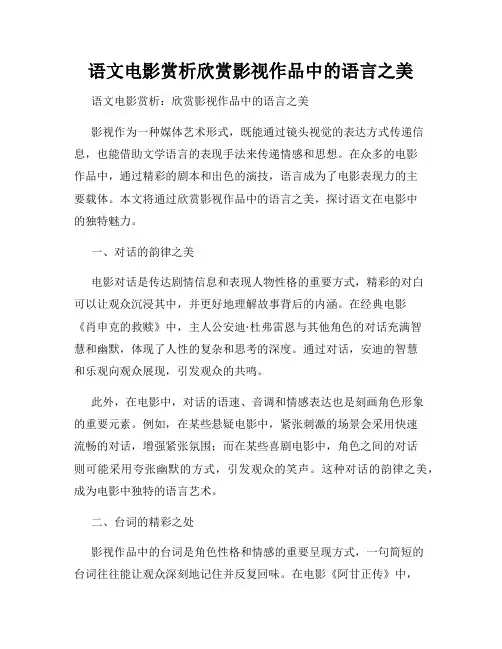 语文电影赏析欣赏影视作品中的语言之美

语文电影赏析：欣赏影视作品中的语言之美

影视作为一种媒体艺术形式，既能通过镜头视觉的表达方式传递信息，也能借助文学语言的表现手法来传递情感和思想。在众多的电影作品中，通过精彩的剧本和出色的演技，语言成为了电影表现力的主要载体。本文将通过欣赏影视作品中的语言之美，探讨语文在电影中的独特魅力。

一、对话的韵律之美

电影对话是传达剧情信息和表现人物性格的重要方式，精彩的对白可以让观众沉浸其中，并更好地理解故事背后的内涵。在经典电影《肖申克的救赎》中，主人公安迪·杜弗雷恩与其他角色的对话充满智慧和幽默，体现了人性的复杂和思考的深度。通过对话，安迪的智慧和乐观向观众展现，引发观众的共鸣。

此外，在电影中，对话的语速、音调和情感表达也是刻画角色形象的重要元素。例如，在某些悬疑电影中，紧张刺激的场景会采用快速流畅的对话，增强紧张氛围；而在某些喜剧电影中，角色之间的对话则可能采用夸张幽默的方式，引发观众的笑声。这种对话的韵律之美，成为电影中独特的语言艺术。

二、台词的精彩之处

影视作品中的台词是角色性格和情感的重要呈现方式，一句简短的台词往往能让观众深刻地记住并反复回味。在电影《阿甘正传》中，